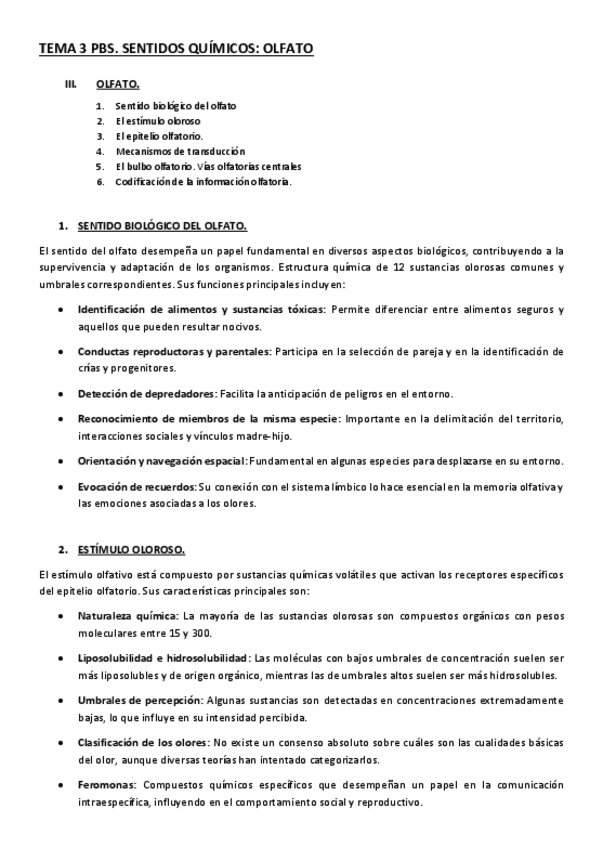 TEMA 3 PBS. SENTIDOS QUÍMICOS: OLFATO

III. OLFATO.

1. Sentido biológico del olfato
2. El estímulo oloroso
3. El epitelio olfatorio.
4. Mecanismos de transducción
5. El bulbo olfatorio. Vías olfatorias centrales
6. Codificación de la información olfatoria.

1. SENTIDO BIOLÓGICO DEL OLFATO.

El sentido del olfato desempeña un papel fundamental en diversos aspectos biológicos, contribuyendo a la supervivencia y adaptación de los organismos. Estructura química de 12 sustancias olorosas comunes y umbrales correspondientes. Sus funciones principales incluyen:

• Identificación de alimentos y sustancias tóxicas: Permite diferenciar entre alimentos seguros y aquellos que pueden resultar nocivos.

• Conductas reproductoras y parentales: Participa en la selección de pareja y en la identificación de crías y progenitores.

• Detección de depredadores: Facilita la anticipación de peligros en el entorno.

• Reconocimiento de miembros de la misma especie: Importante en la delimitación del territorio, interacciones sociales y vínculos madre-hijo.

• Orientación y navegación espacial: Fundamental en algunas especies para desplazarse en su entorno.

• Evocación de recuerdos: Su conexión con el sistema límbico lo hace esencial en la memoria olfativa y las emociones asociadas a los olores.

2. ESTÍMULO OLOROSO.

El estímulo olfativo está compuesto por sustancias químicas volátiles que activan los receptores específicos del epitelio olfatorio. Sus características principales son:

• Naturaleza química: La mayoría de las sustancias olorosas son compuestos orgánicos con pesos moleculares entre 15 y 300.

• Liposolubilidad e hidrosolubilidad: Las moléculas con bajos umbrales de concentración suelen ser más liposolubles y de origen orgánico, mientras las de umbrales altos suelen ser más hidrosolubles.

• Umbrales de percepción: Algunas sustancias son detectadas en concentraciones extremadamente bajas, lo que influye en su intensidad percibida.

• Clasificación de los olores: No existe un consenso absoluto sobre cuáles son las cualidades básicas del olor, aunque diversas teorías han intentado categorizarlos.

• Feromonas: Compuestos químicos específicos que desempeñan un papel en la comunicación intraespecífica, influyendo en el comportamiento social y reproductivo.